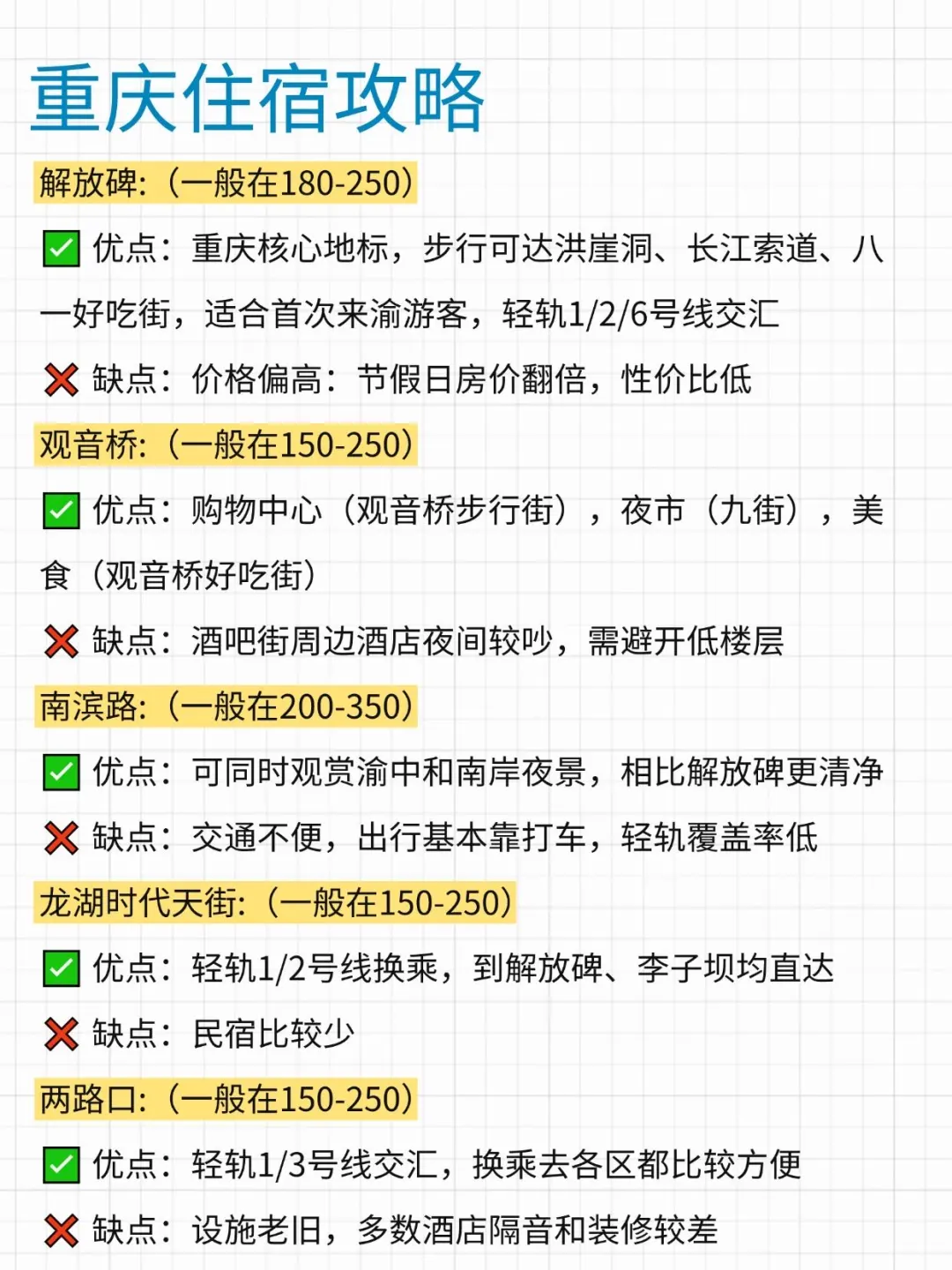 重庆住宿攻略

解放碑:（一般在180-250）

✅ 优点：重庆核心地标，步行可达洪崖洞、长江索道、八一好吃街，适合首次来渝游客，轻轨1/2/6号线交汇

❌ 缺点：价格偏高：节假日房价翻倍，性价比低

观音桥:（一般在150-250）

✅ 优点：购物中心（观音桥步行街），夜市（九街），美食（观音桥好吃街）

❌ 缺点：酒吧街周边酒店夜间较吵，需避开低楼层

南滨路:（一般在200-350）

✅ 优点：可同时观赏渝中和南岸夜景，相比解放碑更清净

❌ 缺点：交通不便，出行基本靠打车，轻轨覆盖率低

龙湖时代天街:（一般在150-250）

✅ 优点：轻轨1/2号线换乘，到解放碑、李子坝均直达

❌ 缺点：民宿比较少

两路口:（一般在150-250）

✅ 优点：轻轨1/3号线交汇，换乘去各区都比较方便

❌ 缺点：设施老旧，多数酒店隔音和装修较差